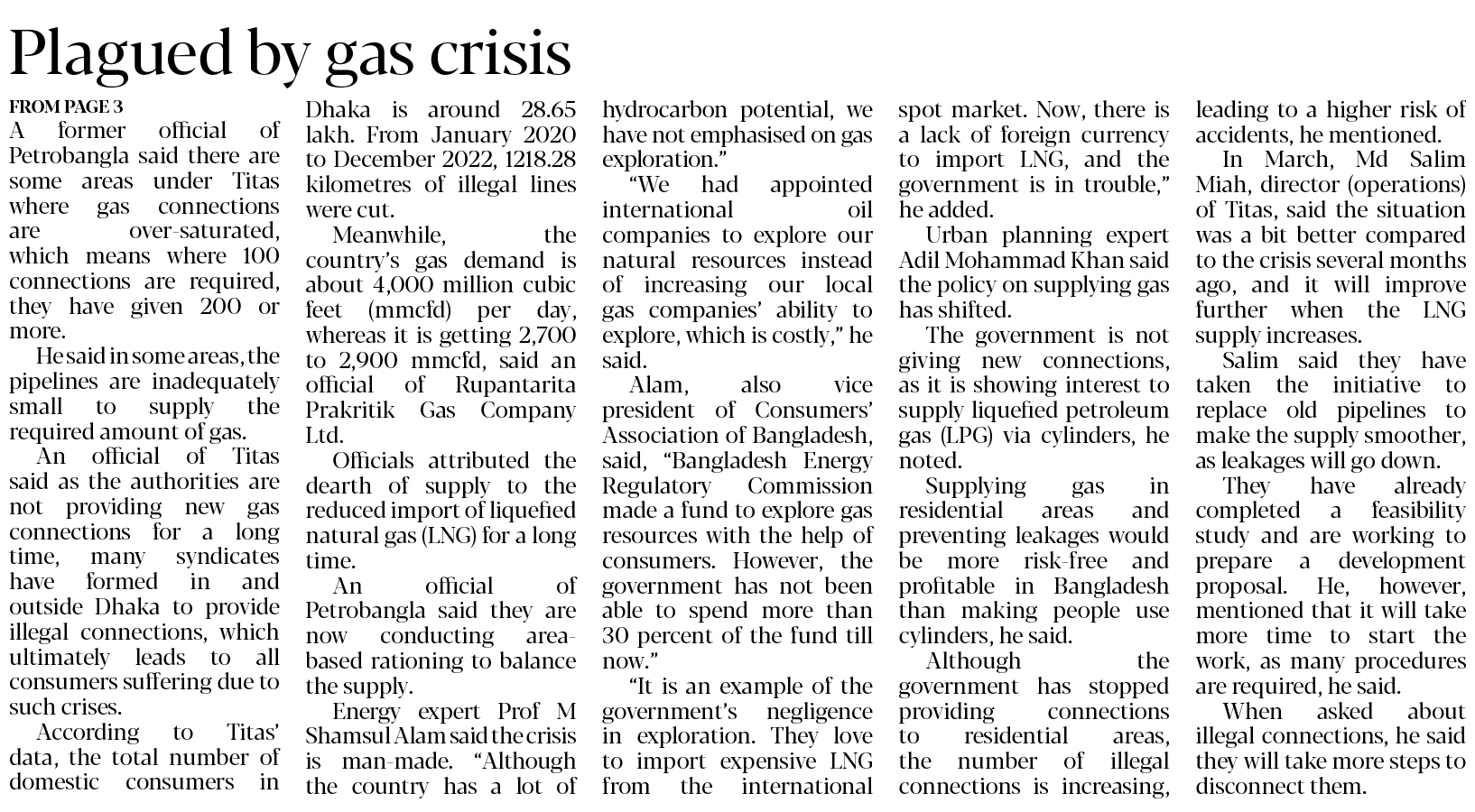 Plagued by gas crisis

FROM PAGE 3

A former official of Petrobangla said there are some areas under Titas where gas connections are over-saturated, which means where 100 connections are required, they have given 200 or more.

He said in some areas, the pipelines are inadequately small to supply the required amount of gas.

An official of Titas said as the authorities are not providing new gas connections for a long time, many syndicates have formed in and outside Dhaka to provide illegal connections, which ultimately leads to all consumers suffering due to such crises.

According to Titas' data, the total number of domestic consumers in Dhaka is around 28.65 lakh. From January 2020 to December 2022, 1218.28 kilometres of illegal lines were cut.

Meanwhile, the country's gas demand is about 4,000 million cubic feet (mmcfd) per day, whereas it is getting 2,700 to 2,900 mmcfd, said an official of Rupantarita Prakritik Gas Company Ltd.

Officials attributed the dearth of supply to the reduced import of liquefied natural gas (LNG) for a long time.

An official of Petrobangla said they are now conducting area-based rationing to balance the supply.

Energy expert Prof M Shamsul Alam said the crisis is man-made. "Although the country has a lot of hydrocarbon potential, we have not emphasised on gas exploration."

"We had appointed international oil companies to explore our natural resources instead of increasing our local gas companies' ability to explore, which is costly," he said.

Alam, also vice president of Consumers' Association of Bangladesh, said, "Bangladesh Energy Regulatory Commission made a fund to explore gas resources with the help of consumers. However, the government has not been able to spend more than 30 percent of the fund till now."

"It is an example of the government's negligence in exploration. They love to import expensive LNG from the international spot market. Now, there is a lack of foreign currency to import LNG, and the government is in trouble," he added.

Urban planning expert Adil Mohammad Khan said the policy on supplying gas has shifted.

The government is not giving new connections, as it is showing interest to supply liquefied petroleum gas (LPG) via cylinders, he noted.

Supplying gas in residential areas and preventing leakages would be more risk-free and profitable in Bangladesh than making people use cylinders, he said.

Although the government has stopped providing connections to residential areas, the number of illegal connections is increasing, leading to a higher risk of accidents, he mentioned.

In March, Md Salim Miah, director (operations) of Titas, said the situation was a bit better compared to the crisis several months ago, and it will improve further when the LNG supply increases.

Salim said they have taken the initiative to replace old pipelines to make the supply smoother, as leakages will go down.

They have already completed a feasibility study and are working to prepare a development proposal. He, however, mentioned that it will take more time to start the work, as many procedures are required, he said.

When asked about illegal connections, he said they will take more steps to disconnect them.